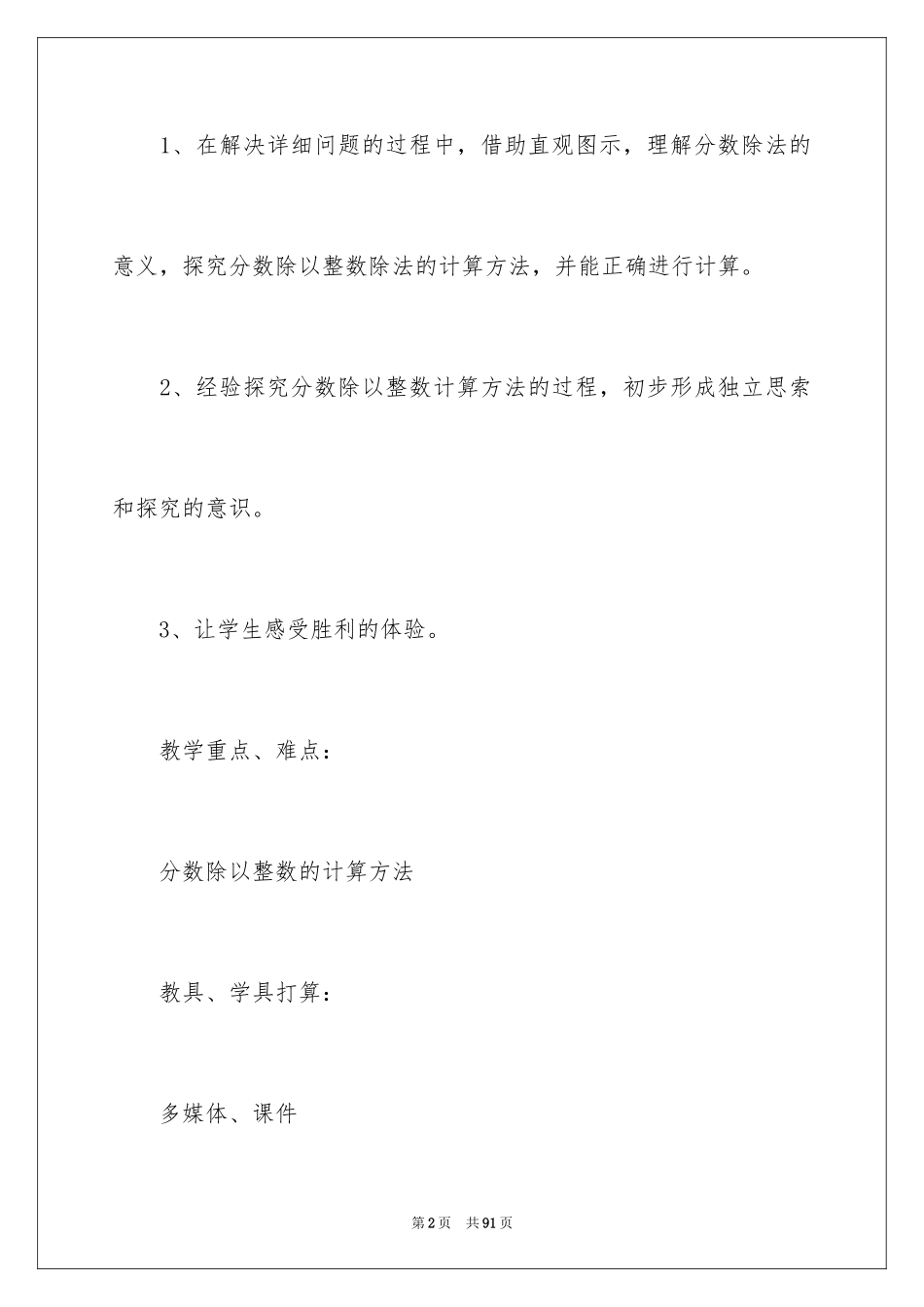 1、在解决详细问题的过程中，借助直观图示，理解分数除法的意义，探究分数除以整数除法的计算方法，并能正确进行计算。

2、经验探究分数除以整数计算方法的过程，初步形成独立思索和探究的意识。

3、让学生感受胜利的体验。

教学重点、难点：

分数除以整数的计算方法

教具、学具打算：

多媒体、课件

第2页　共91页